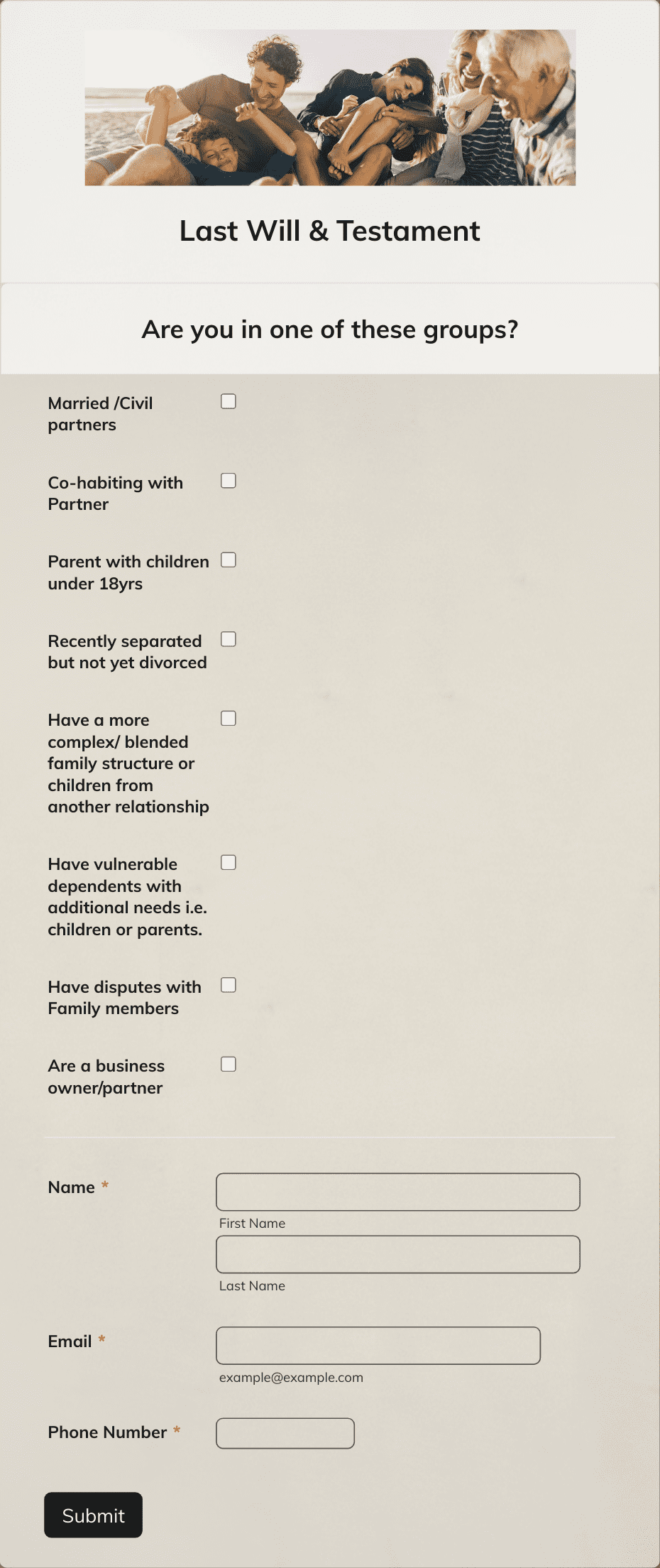 Last Will & Testament

Are you in one of these groups?

Married /Civil partners

Co-habiting with Partner

Parent with children under 18yrs

Recently separated but not yet divorced

Have a more complex/ blended family structure or children from another relationship

Have vulnerable dependents with additional needs i.e. children or parents.

Have disputes with Family members

Are a business owner/partner

Name *

First Name

Last Name

Email *

example@example.com

Phone Number *

Submit